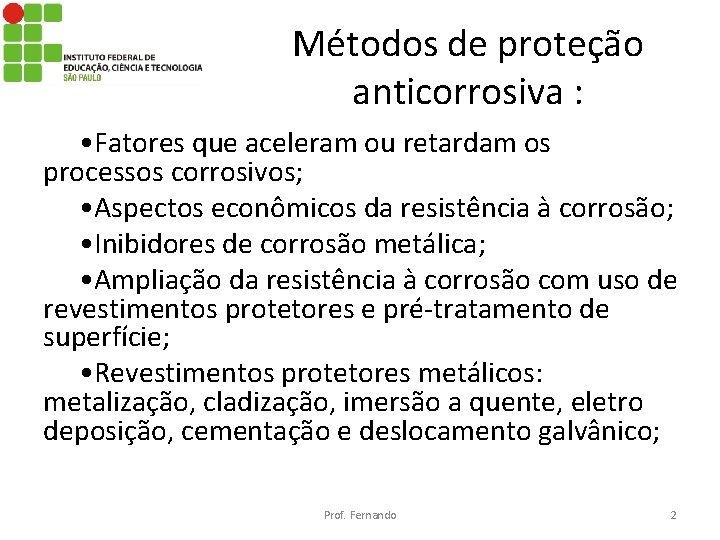 INSTITUTO FEDERAL DE EDUCAÇÃO, CIÊNCIA E TECNOLOGIA
SÃO PAULO

Métodos de proteção anticorrosiva :

•Fatores que aceleram ou retardam os processos corrosivos;

•Aspectos econômicos da resistência à corrosão;

•Inibidores de corrosão metálica;

•Ampliação da resistência à corrosão com uso de revestimentos protetores e pré-tratamento de superfície;

•Revestimentos protetores metálicos: metalização, cladização, imersão a quente, eletro deposição, cementação e deslocamento galvânico;

Prof. Fernando

2